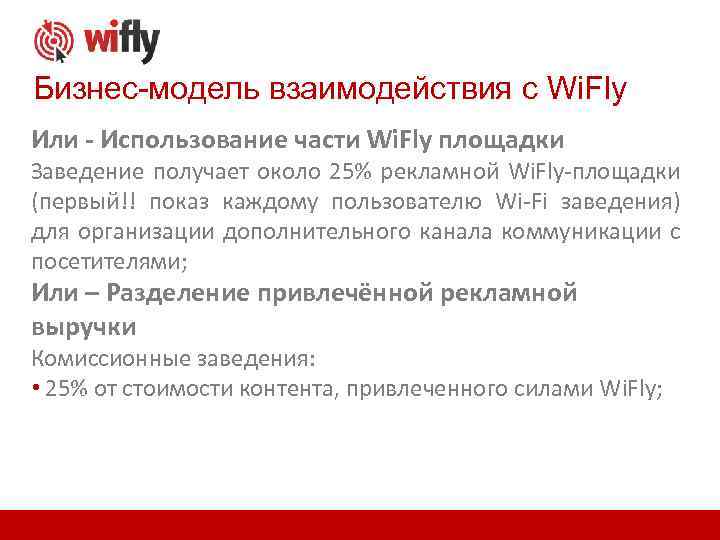 wifly

Бизнес-модель взаимодействия с WiFly

Или - Использование части WiFly площадки
Заведение получает около 25% рекламной WiFly-площадки (первый!! показ каждому пользователю Wi-Fi заведения) для организации дополнительного канала коммуникации с посетителями;

Или – Разделение привлечённой рекламной выручки
Комиссионные заведения:
• 25% от стоимости контента, привлеченного силами WiFly;